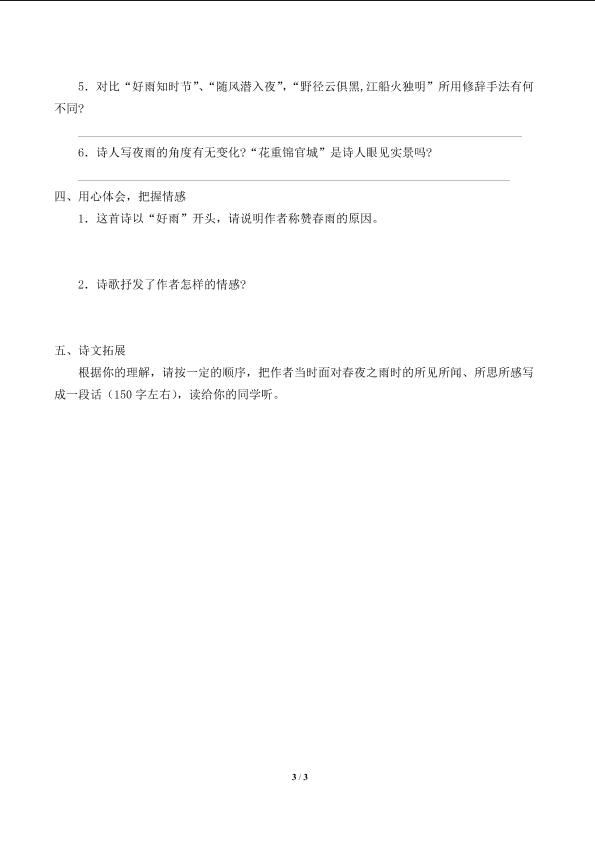 5．对比“好雨知时节”、“随风潜入夜”，“野径云俱黑,江船火独明”所用修辞手法有何不同?

6．诗人写夜雨的角度有无变化?“花重锦官城”是诗人眼见实景吗?

四、用心体会，把握情感

1．这首诗以“好雨”开头，请说明作者称赞春雨的原因。

2．诗歌抒发了作者怎样的情感?

五、诗文拓展

根据你的理解，请按一定的顺序，把作者当时面对春夜之雨时的所见所闻、所思所感写成一段话（150 字左右），读给你的同学听。

3 / 3